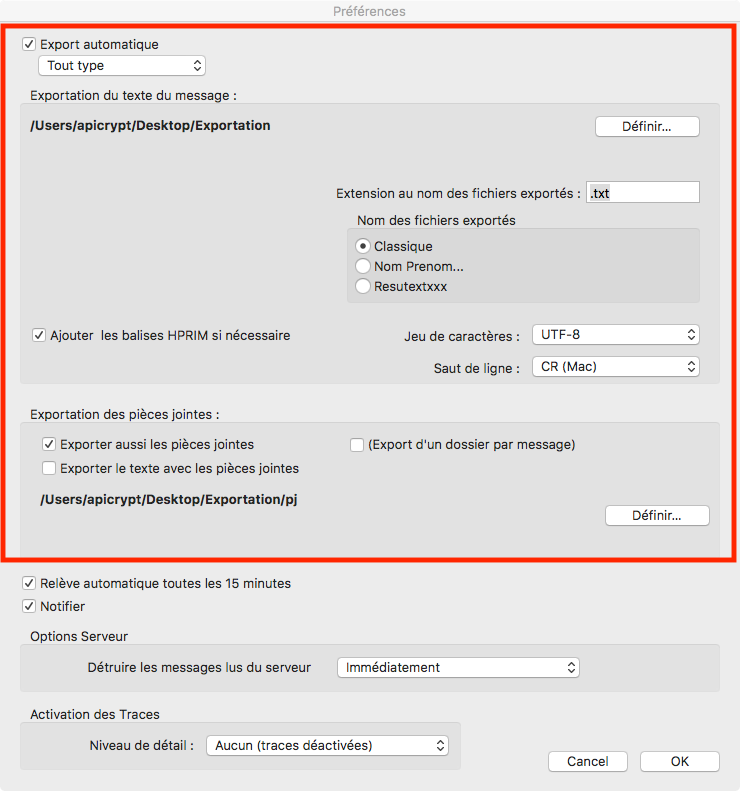 Préférences

Export automatique
Tout type

Exportation du texte du message :

/Users/apicrypt/Desktop/Exportation

Définir...

Extension au nom des fichiers exportés : .txt

Nom des fichiers exportés
Classique
Nom Prenom...
Resutextxxx

Ajouter les balises HPRIM si nécessaire

Jeu de caractères : UTF-8

Saut de ligne : CR (Mac)

Exportation des pièces jointes :

Exporter aussi les pièces jointes
(Export d'un dossier par message)
Exporter le texte avec les pièces jointes

/Users/apicrypt/Desktop/Exportation/pj

Définir...

Relève automatique toutes les 15 minutes
Notifier

Options Serveur

Détruire les messages lus du serveur Immédiatement

Activation des Traces

Niveau de détail : Aucun (traces déactivées)

Cancel
OK